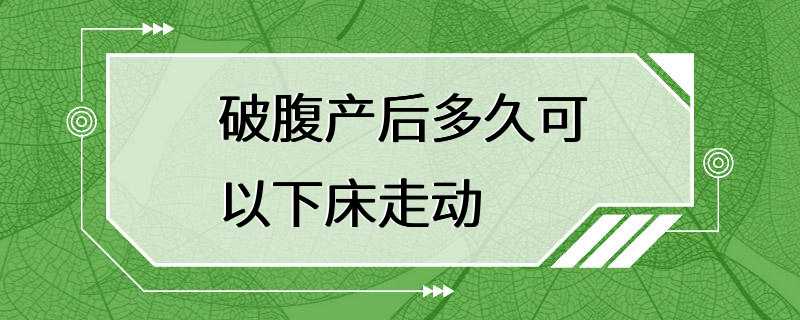 破腹产后多久可以下床走动